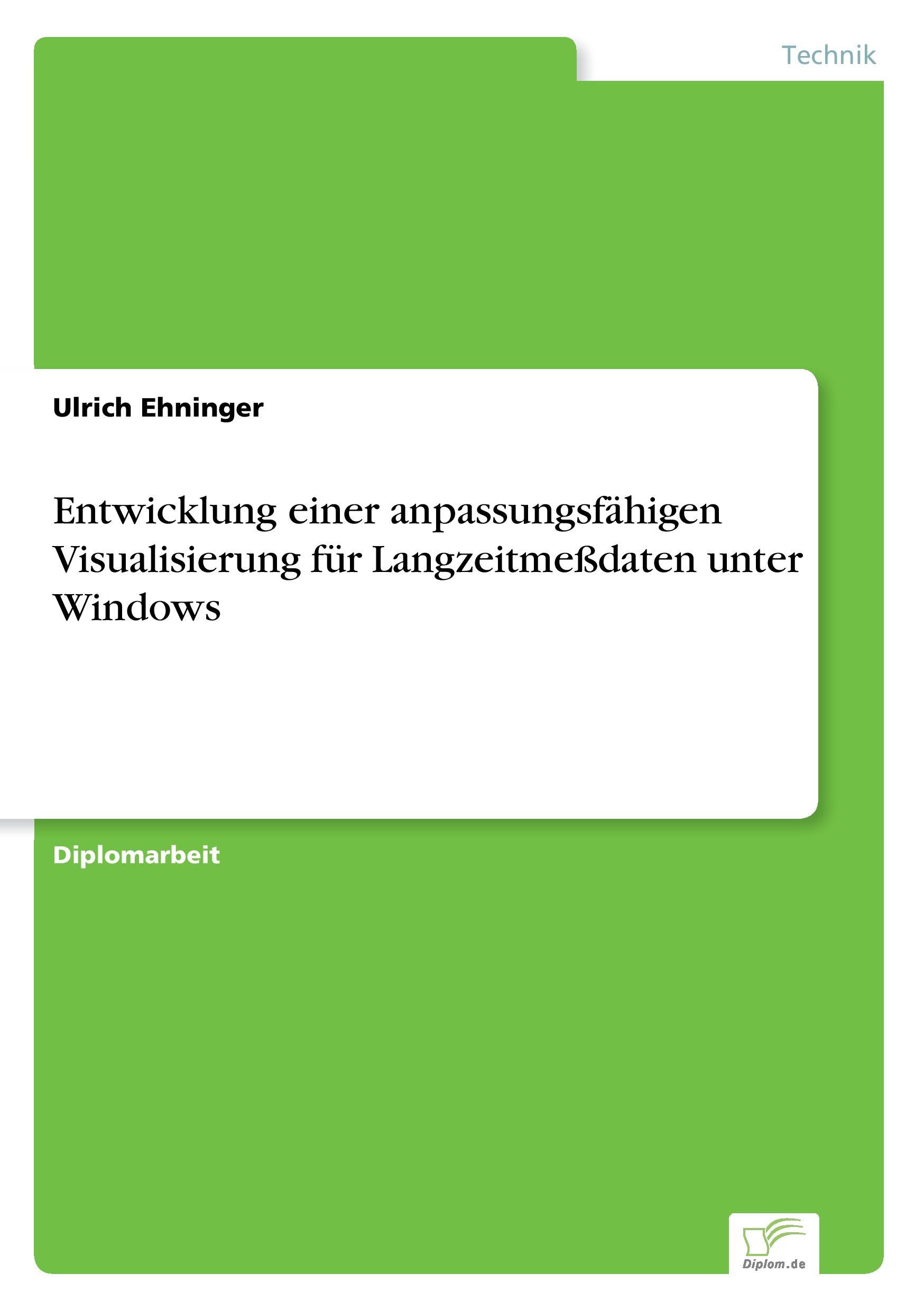 Technik

Ulrich Ehninger

Entwicklung einer anpassungsfähigen Visualisierung für Langzeitmeßdaten unter Windows

Diplomarbeit

Diplom.de